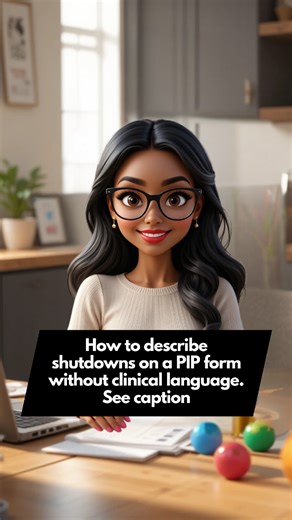 How to describe shutdowns on a PIP form without clinical language. See caption